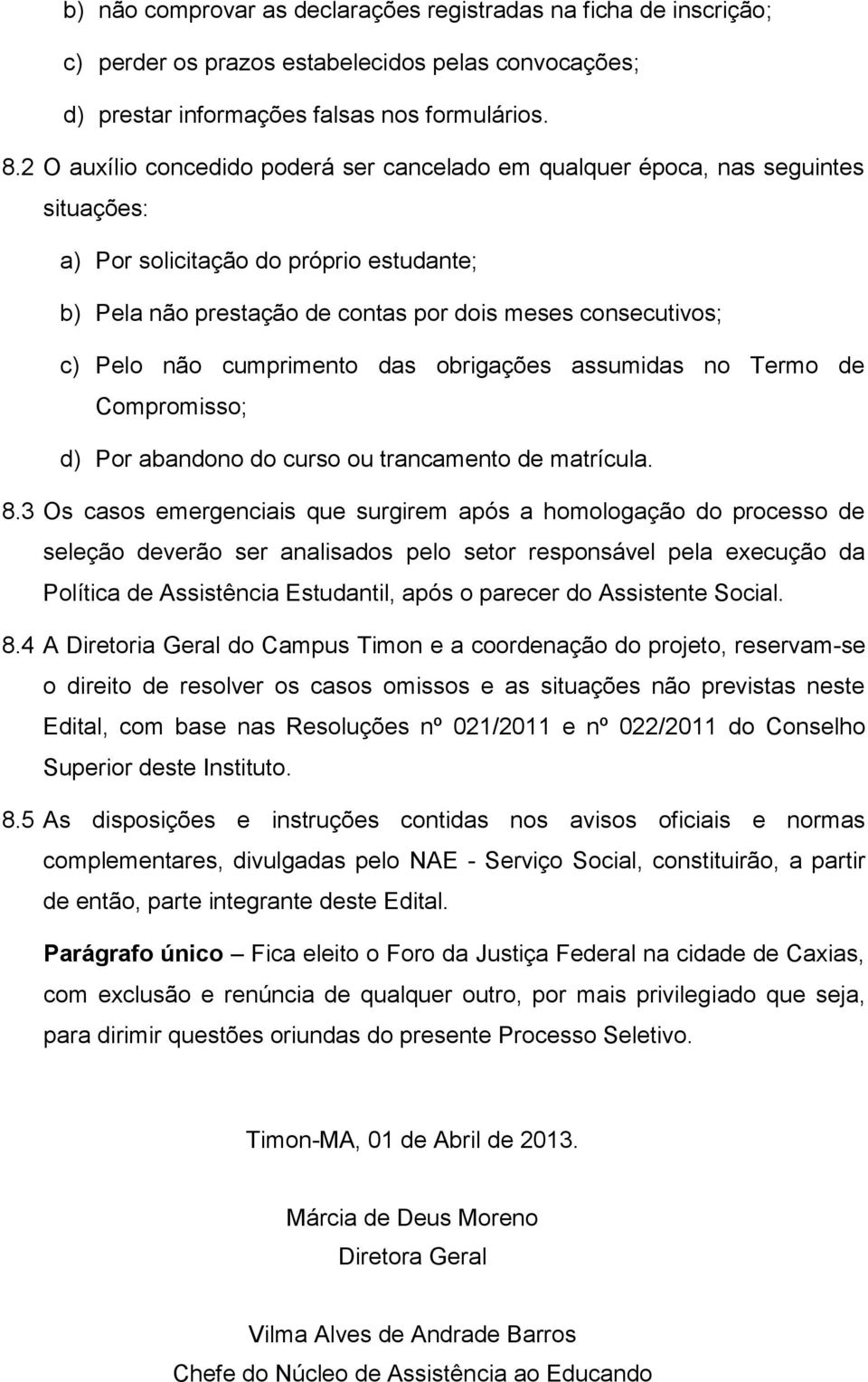 b) não comprovar as declarações registradas na ficha de inscrição;

c) perder os prazos estabelecidos pelas convocações;

d) prestar informações falsas nos formulários.

8.2 O auxílio concedido poderá ser cancelado em qualquer época, nas seguintes situações:

a) Por solicitação do próprio estudante;

b) Pela não prestação de contas por dois meses consecutivos;

c) Pelo não cumprimento das obrigações assumidas no Termo de Compromisso;

d) Por abandono do curso ou trancamento de matrícula.

8.3 Os casos emergenciais que surgirem após a homologação do processo de seleção deverão ser analisados pelo setor responsável pela execução da Política de Assistência Estudantil, após o parecer do Assistente Social.

8.4 A Diretoria Geral do Campus Timon e a coordenação do projeto, reservam-se o direito de resolver os casos omissos e as situações não previstas neste Edital, com base nas Resoluções nº 021/2011 e nº 022/2011 do Conselho Superior deste Instituto.

8.5 As disposições e instruções contidas nos avisos oficiais e normas complementares, divulgadas pelo NAE - Serviço Social, constituirão, a partir de então, parte integrante deste Edital.

Parágrafo único – Fica eleito o Foro da Justiça Federal na cidade de Caxias, com exclusão e renúncia de qualquer outro, por mais privilegiado que seja, para dirimir questões oriundas do presente Processo Seletivo.

Timon-MA, 01 de Abril de 2013.

Márcia de Deus Moreno
Diretora Geral

Vilma Alves de Andrade Barros
Chefe do Núcleo de Assistência ao Educando